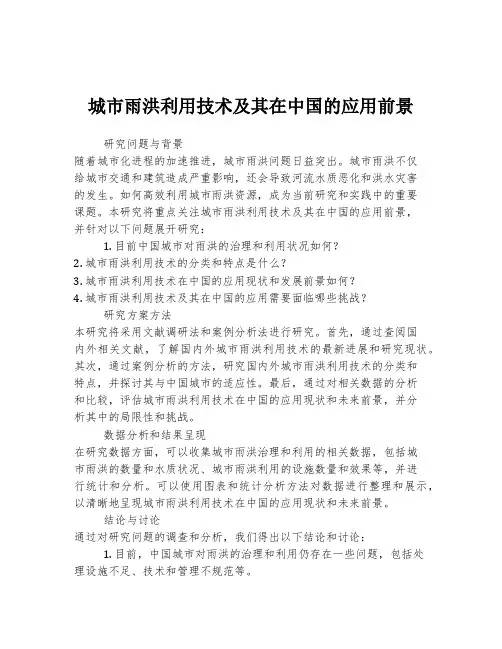 城市雨洪利用技术及其在中国的应用前景

研究问题与背景

随着城市化进程的加速推进，城市雨洪问题日益突出。城市雨洪不仅给城市交通和建筑造成严重影响，还会导致河流水质恶化和洪水灾害的发生。如何高效利用城市雨洪资源，成为当前研究和实践中的重要课题。本研究将重点关注城市雨洪利用技术及其在中国的应用前景，并针对以下问题展开研究：

1. 目前中国城市对雨洪的治理和利用状况如何？

2. 城市雨洪利用技术的分类和特点是什么？

3. 城市雨洪利用技术在中国的应用现状和发展前景如何？

4. 城市雨洪利用技术及其在中国的应用需要面临哪些挑战？

研究方案方法

本研究将采用文献调研法和案例分析法进行研究。首先，通过查阅国内外相关文献，了解国内外城市雨洪利用技术的最新进展和研究现状。其次，通过案例分析的方法，研究国内外城市雨洪利用技术的分类和特点，并探讨其与中国城市的适应性。最后，通过对相关数据的分析和比较，评估城市雨洪利用技术在中国的应用现状和未来前景，并分析其中的局限性和挑战。

数据分析和结果呈现

在研究数据方面，可以收集城市雨洪治理和利用的相关数据，包括城市雨洪的数量和水质状况、城市雨洪利用的设施数量和效果等，并进行统计和分析。可以使用图表和统计分析方法对数据进行整理和展示，以清晰地呈现城市雨洪利用技术在中国的应用现状和未来前景。

结论与讨论

通过对研究问题的调查和分析，我们得出以下结论和讨论：

1. 目前，中国城市对雨洪的治理和利用仍存在一些问题，包括处理设施不足、技术和管理不规范等。